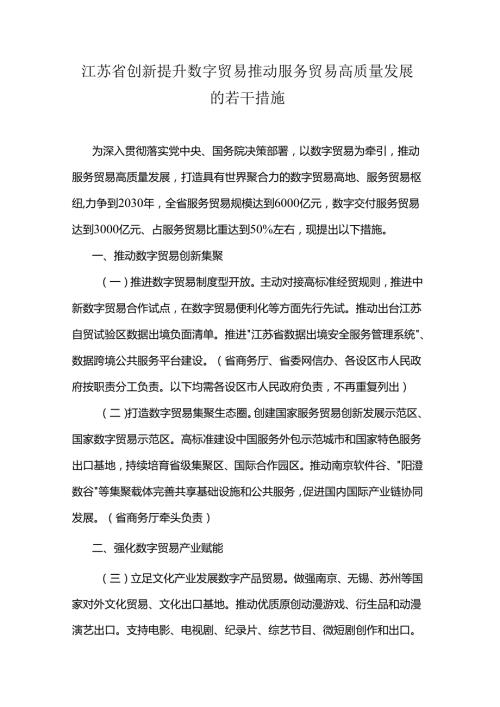 江苏省创新提升数字贸易推动服务贸易高质量发展的若干措施

为深入贯彻落实党中央、国务院决策部署，以数字贸易为牵引，推动服务贸易高质量发展，打造具有世界聚合力的数字贸易高地、服务贸易枢纽,力争到2030年，全省服务贸易规模达到6000亿元，数字交付服务贸易达到3000亿元、占服务贸易比重达到50%左右，现提出以下措施。

一、推动数字贸易创新集聚

（一）推进数字贸易制度型开放。主动对接高标准经贸规则，推进中新数字贸易合作试点，在数字贸易便利化等方面先行先试。推动出台江苏自贸试验区数据出境负面清单。推进"江苏省数据出境安全服务管理系统"、数据跨境公共服务平台建设。（省商务厅、省委网信办、各设区市人民政府按职责分工负责。以下均需各设区市人民政府负责，不再重复列出）

（二）打造数字贸易集聚生态圈。创建国家服务贸易创新发展示范区、国家数字贸易示范区。高标准建设中国服务外包示范城市和国家特色服务出口基地，持续培育省级集聚区、国际合作园区。推动南京软件谷、"阳澄数谷"等集聚载体完善共享基础设施和公共服务，促进国内国际产业链协同发展。（省商务厅牵头负责）

二、强化数字贸易产业赋能

（三）立足文化产业发展数字产品贸易。做强南京、无锡、苏州等国家对外文化贸易、文化出口基地。推动优质原创动漫游戏、衍生品和动漫演艺出口。支持电影、电视剧、纪录片、综艺节目、微短剧创作和出口。